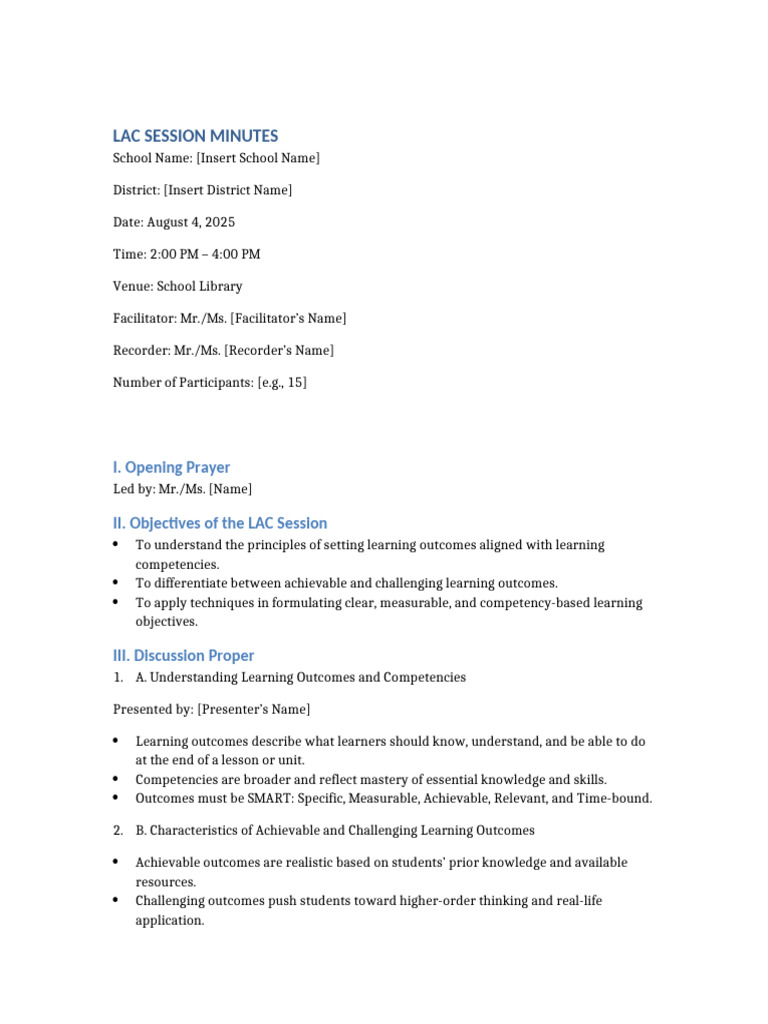 LAC SESSION MINUTES
School Name: [Insert School Name]

District: [Insert District Name]

Date: August 4, 2025

Time: 2:00 PM – 4:00 PM

Venue: School Library

Facilitator: Mr./Ms. [Facilitator's Name]

Recorder: Mr./Ms. [Recorder's Name]

Number of Participants: [e.g., 15]

I. Opening Prayer
Led by: Mr./Ms. [Name]

II. Objectives of the LAC Session
• To understand the principles of setting learning outcomes aligned with learning competencies.
• To differentiate between achievable and challenging learning outcomes.
• To apply techniques in formulating clear, measurable, and competency-based learning objectives.

III. Discussion Proper
1. A. Understanding Learning Outcomes and Competencies

Presented by: [Presenter's Name]

• Learning outcomes describe what learners should know, understand, and be able to do at the end of a lesson or unit.
• Competencies are broader and reflect mastery of essential knowledge and skills.
• Outcomes must be SMART: Specific, Measurable, Achievable, Relevant, and Time-bound.

2. B. Characteristics of Achievable and Challenging Learning Outcomes

• Achievable outcomes are realistic based on students' prior knowledge and available resources.
• Challenging outcomes push students toward higher-order thinking and real-life application.